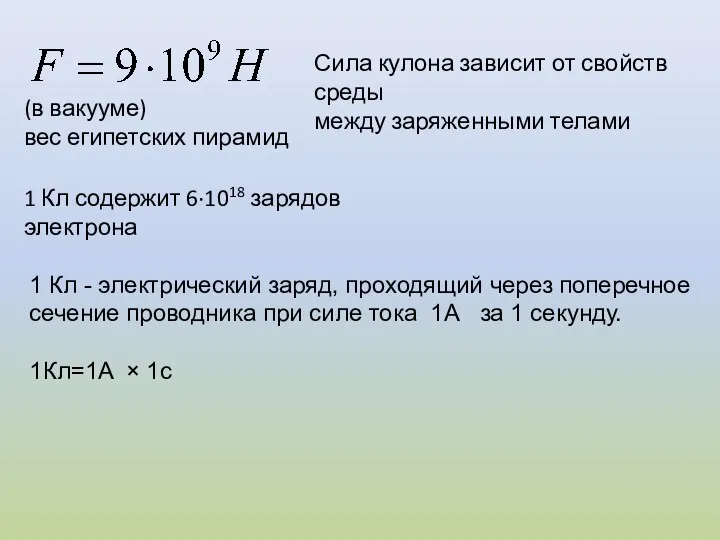 $F = 9 \cdot 10^9 H$

(в вакууме)
вес египетских пирамид

Сила кулона зависит от свойств среды
между заряженными телами

1 Кл содержит $6 \cdot 10^{18}$ зарядов электрона

1 Кл - электрический заряд, проходящий через поперечное сечение проводника при силе тока 1А за 1 секунду.

1Кл=1А × 1с